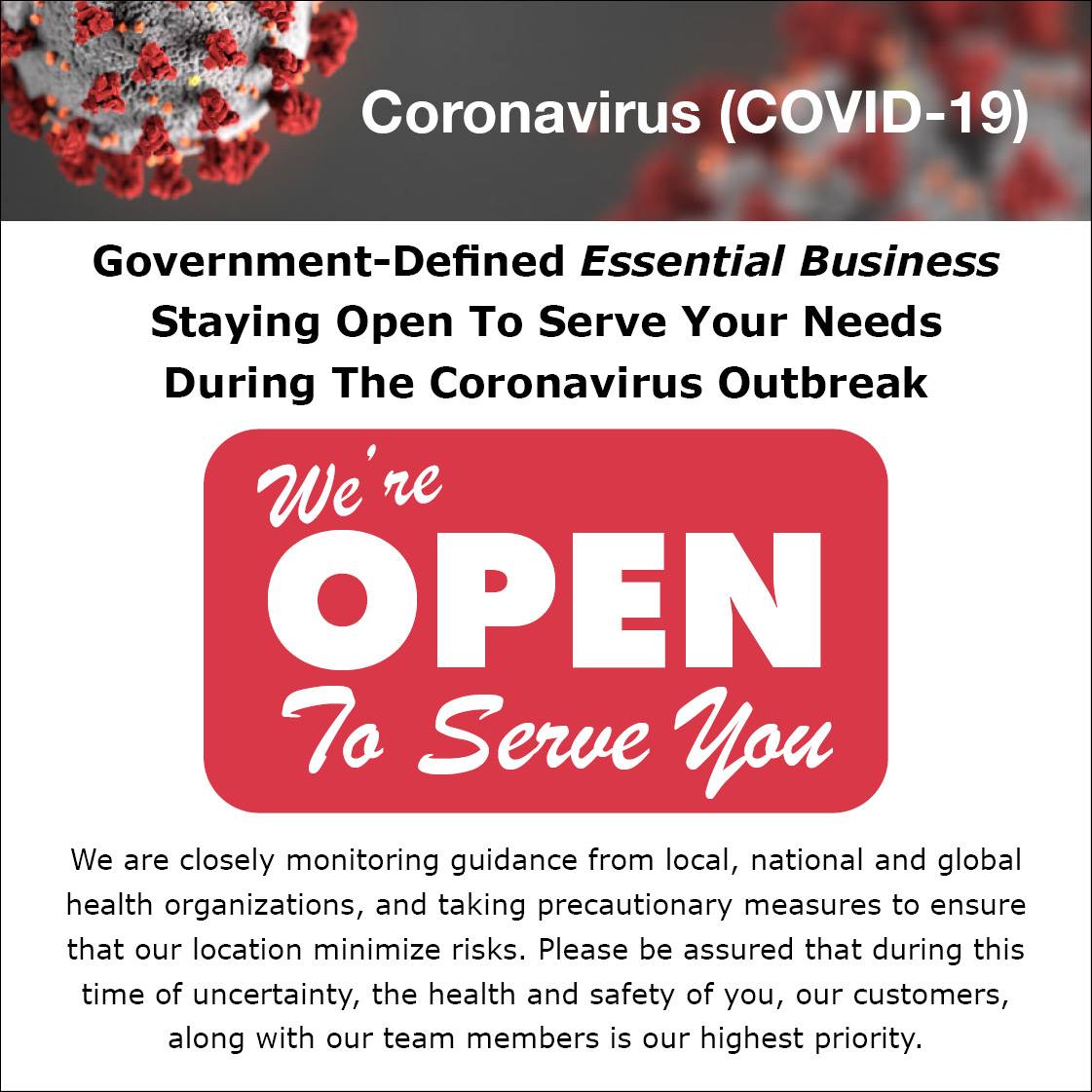 Coronavirus (COVID-19)

Government-Defined Essential Business
Staying Open To Serve Your Needs
During The Coronavirus Outbreak

We're
OPEN
To Serve You

We are closely monitoring guidance from local, national and global health organizations, and taking precautionary measures to ensure that our location minimize risks. Please be assured that during this time of uncertainty, the health and safety of you, our customers, along with our team members is our highest priority.